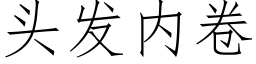 头发内卷